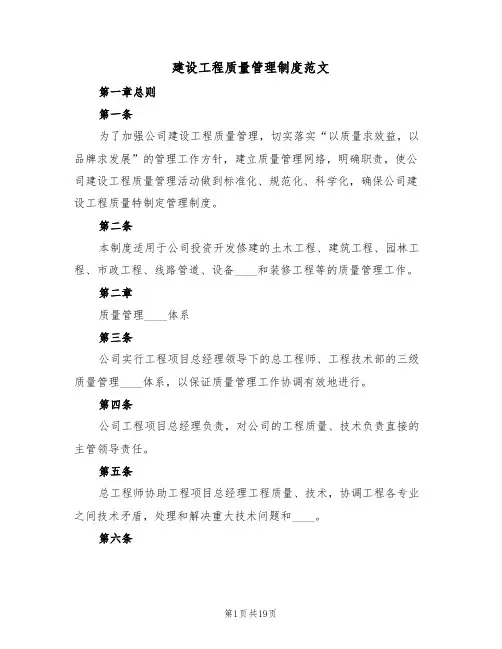 建设工程质量管理制度范文

第一章总则

第一条

为了加强公司建设工程质量管理，切实落实“以质量求效益，以品牌求发展”的管理工作方针，建立质量管理网络，明确职责，使公司建设工程质量管理活动做到标准化、规范化、科学化，确保公司建设工程质量特制定管理制度。

第二条

本制度适用于公司投资开发修建的土木工程、建筑工程、园林工程、市政工程、线路管道、设备____和装修工程等的质量管理工作。

第二章

质量管理____体系

第三条

公司实行工程项目总经理领导下的总工程师、工程技术部的三级质量管理____体系，以保证质量管理工作协调有效地进行。

第四条

公司工程项目总经理负责，对公司的工程质量、技术负责直接的主管领导责任。

第五条

总工程师协助工程项目总经理工程质量、技术，协调工程各专业之间技术矛盾，处理和解决重大技术问题和____。

第六条

第1页共19页